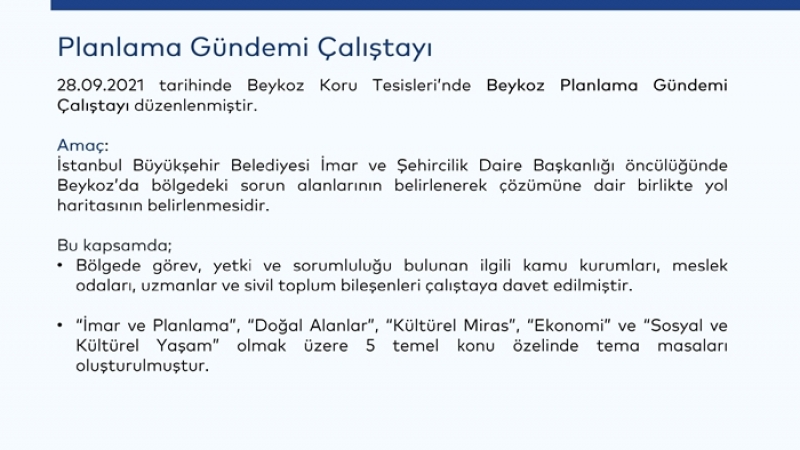 Planlama Gündemi Çalıştayı

28.09.2021 tarihinde Beykoz Koru Tesisleri'nde Beykoz Planlama Gündemi Çalıştayı düzenlenmiştir.

Amaç:
İstanbul Büyükşehir Belediyesi İmar ve Şehircilik Daire Başkanlığı öncülüğünde Beykoz'da bölgedeki sorun alanlarının belirlenerek çözümüne dair birlikte yol haritasının belirlenmesidir.

Bu kapsamda;
• Bölgede görev, yetki ve sorumluluğu bulunan ilgili kamu kurumları, meslek odaları, uzmanlar ve sivil toplum bileşenleri çalıştaya davet edilmiştir.

• "İmar ve Planlama", "Doğal Alanlar", "Kültürel Miras", "Ekonomi" ve "Sosyal ve Kültürel Yaşam" olmak üzere 5 temel konu özelinde tema masaları oluşturulmuştur.